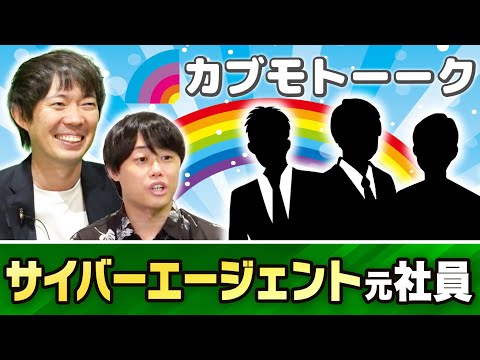 カブモトーーク

サイバーエージェント元社員